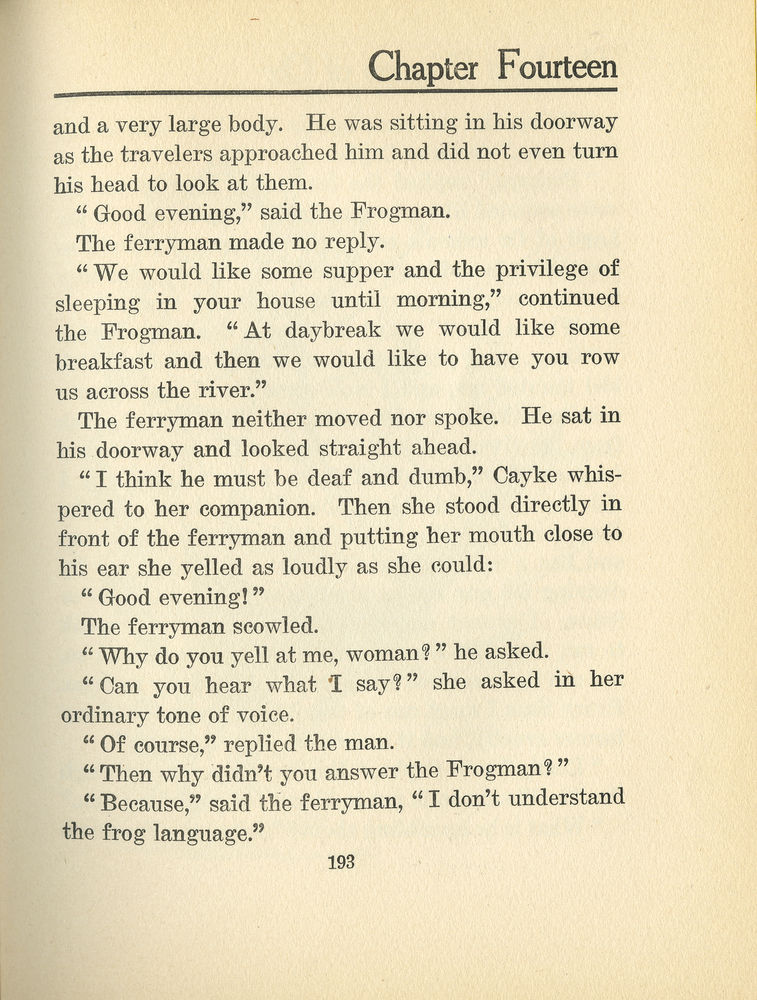 Chapter Fourteen

and a very large body. He was sitting in his doorway as the travelers approached him and did not even turn his head to look at them.

"Good evening," said the Frogman.

The ferryman made no reply.

"We would like some supper and the privilege of sleeping in your house until morning," continued the Frogman. "At daybreak we would like some breakfast and then we would like to have you row us across the river."

The ferryman neither moved nor spoke. He sat in his doorway and looked straight ahead.

"I think he must be deaf and dumb," Cayke whispered to her companion. Then she stood directly in front of the ferryman and putting her mouth close to his ear she yelled as loudly as she could:

"Good evening!"

The ferryman scowled.

"Why do you yell at me, woman?" he asked.

"Can you hear what I say?" she asked in her ordinary tone of voice.

"Of course," replied the man.

"Then why didn't you answer the Frogman?"

"Because," said the ferryman, "I don't understand the frog language."

193